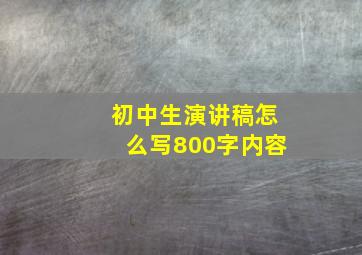 初中生演讲稿怎么写800字内容